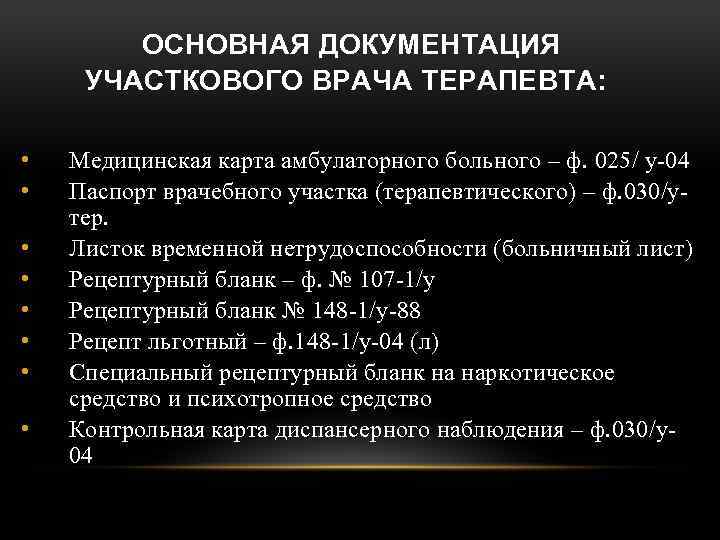 ОСНОВНАЯ ДОКУМЕНТАЦИЯ УЧАСТКОВОГО ВРАЧА ТЕРАПЕВТА:

• Медицинская карта амбулаторного больного – ф. 025/ у-04
• Паспорт врачебного участка (терапевтического) – ф.030/у-тер.
• Листок временной нетрудоспособности (больничный лист)
• Рецептурный бланк – ф. № 107-1/у
• Рецептурный бланк № 148-1/у-88
• Рецепт льготный – ф.148-1/у-04 (л)
• Специальный рецептурный бланк на наркотическое средство и психотропное средство
• Контрольная карта диспансерного наблюдения – ф.030/у-04